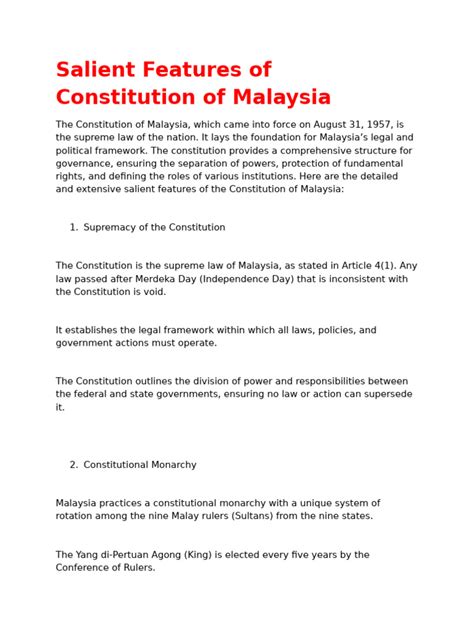 Salient Features of Constitution of Malaysia

The Constitution of Malaysia, which came into force on August 31, 1957, is the supreme law of the nation. It lays the foundation for Malaysia's legal and political framework. The constitution provides a comprehensive structure for governance, ensuring the separation of powers, protection of fundamental rights, and defining the roles of various institutions. Here are the detailed and extensive salient features of the Constitution of Malaysia:

1. Supremacy of the Constitution

The Constitution is the supreme law of Malaysia, as stated in Article 4(1). Any law passed after Merdeka Day (Independence Day) that is inconsistent with the Constitution is void.

It establishes the legal framework within which all laws, policies, and government actions must operate.

The Constitution outlines the division of power and responsibilities between the federal and state governments, ensuring no law or action can supersede it.

2. Constitutional Monarchy

Malaysia practices a constitutional monarchy with a unique system of rotation among the nine Malay rulers (Sultans) from the nine states.

The Yang di-Pertuan Agong (King) is elected every five years by the Conference of Rulers.